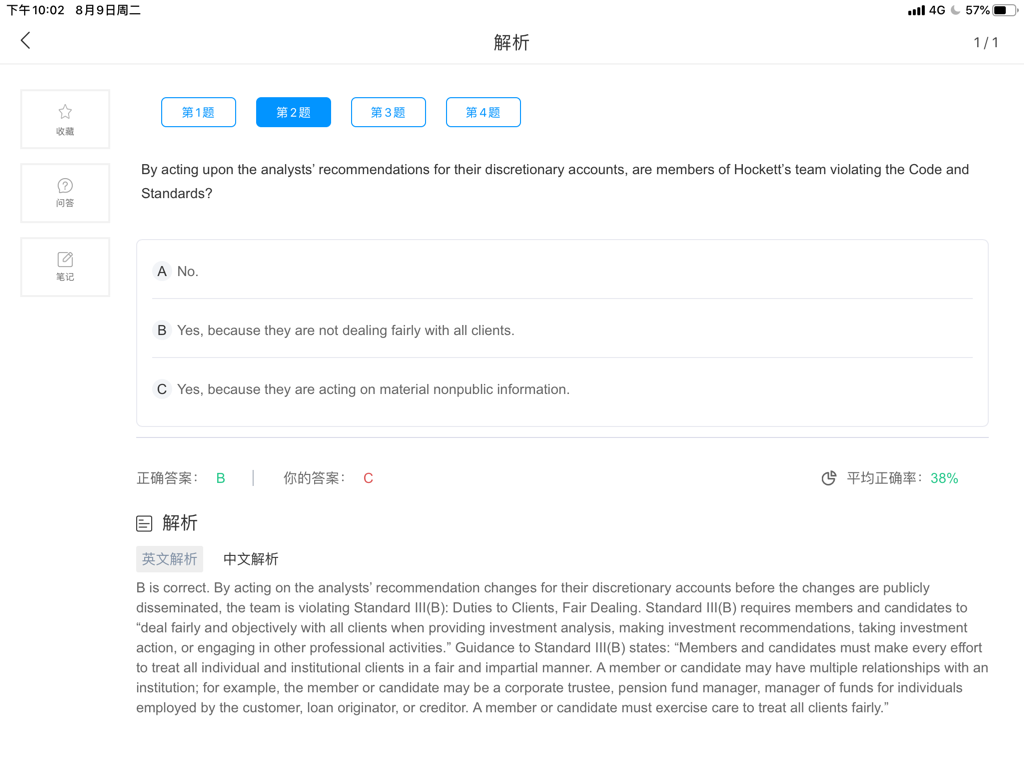 下午10:02 8月9日周二

4G 57%

解析

1 / 1

收藏

问答

笔记

第1题 第2题 第3题 第4题

By acting upon the analysts' recommendations for their discretionary accounts, are members of Hockett's team violating the Code and Standards?

A No.

B Yes, because they are not dealing fairly with all clients.

C Yes, because they are acting on material nonpublic information.

正确答案: B | 你的答案: C

平均正确率: 38%

解析

英文解析 中文解析

B is correct. By acting on the analysts' recommendation changes for their discretionary accounts before the changes are publicly disseminated, the team is violating Standard III(B): Duties to Clients, Fair Dealing. Standard III(B) requires members and candidates to "deal fairly and objectively with all clients when providing investment analysis, making investment recommendations, taking investment action, or engaging in other professional activities." Guidance to Standard III(B) states: "Members and candidates must make every effort to treat all individual and institutional clients in a fair and impartial manner. A member or candidate may have multiple relationships with an institution; for example, the member or candidate may be a corporate trustee, pension fund manager, manager of funds for individuals employed by the customer, loan originator, or creditor. A member or candidate must exercise care to treat all clients fairly."